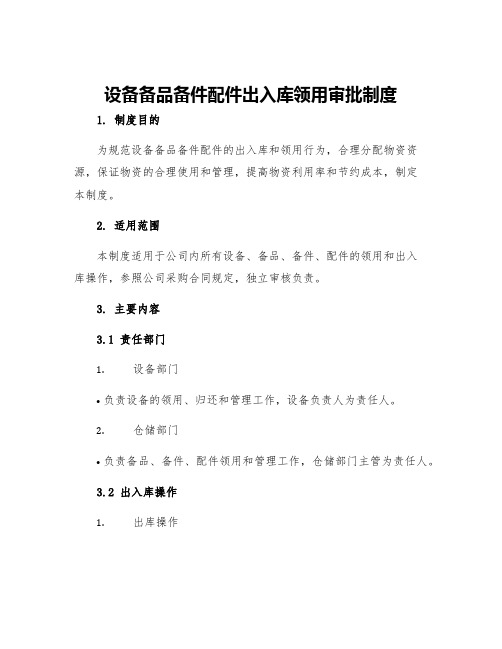 设备备品备件配件出入库领用审批制度

1. 制度目的

为规范设备备品备件配件的出入库和领用行为，合理分配物资资源，保证物资的合理使用和管理，提高物资利用率和节约成本，制定本制度。

2. 适用范围

本制度适用于公司内所有设备、备品、备件、配件的领用和出入库操作，参照公司采购合同规定，独立审核负责。

3. 主要内容

3.1 责任部门

1. 设备部门

• 负责设备的领用、归还和管理工作，设备负责人为责任人。

2. 仓储部门

• 负责备品、备件、配件领用和管理工作，仓储部门主管为责任人。

3.2 出入库操作

1. 出库操作